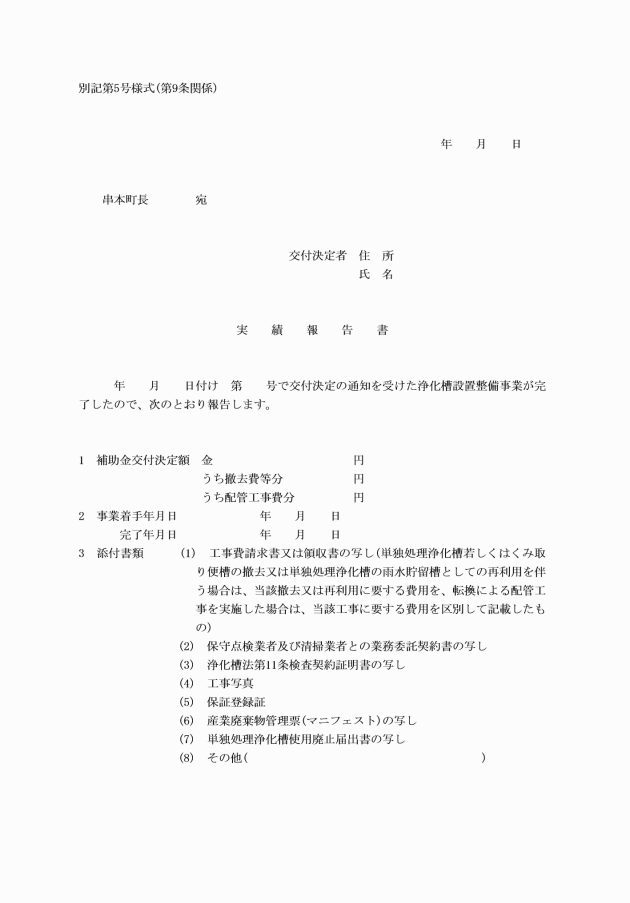 別記第5号様式(第9条関係)

年　　月　　日

串本町長　　　　宛

交付決定者　住　所
氏　名

実　　績　　報　　告　　書

年　　月　　日付け　第　　号で交付決定の通知を受けた浄化槽設置整備事業が完了したので、次のとおり報告します。

1　補助金交付決定額　金　　　　　　　　　円
うち撤去費等分　　　　　円
うち配管工事費分　　　　円
2　事業着手年月日　　　　　年　　月　　日
完了年月日　　　　　年　　月　　日
3　添付書類　(1)　工事費請求書又は領収書の写し(単独処理浄化槽若しくはくみ取り便槽の撤去又は単独処理浄化槽の雨水貯留槽としての再利用を伴う場合は、当該撤去又は再利用に要する費用を、転換による配管工事を実施した場合は、当該工事に要する費用を区別して記載したもの)
(2)　保守点検業者及び清掃業者との業務委託契約書の写し
(3)　浄化槽法第11条検査契約証明書の写し
(4)　工事写真
(5)　保証登録証
(6)　産業廃棄物管理票(マニフェスト)の写し
(7)　単独処理浄化槽使用廃止届出書の写し
(8)　その他(　　　　　　　　　　　　　　　　　　)